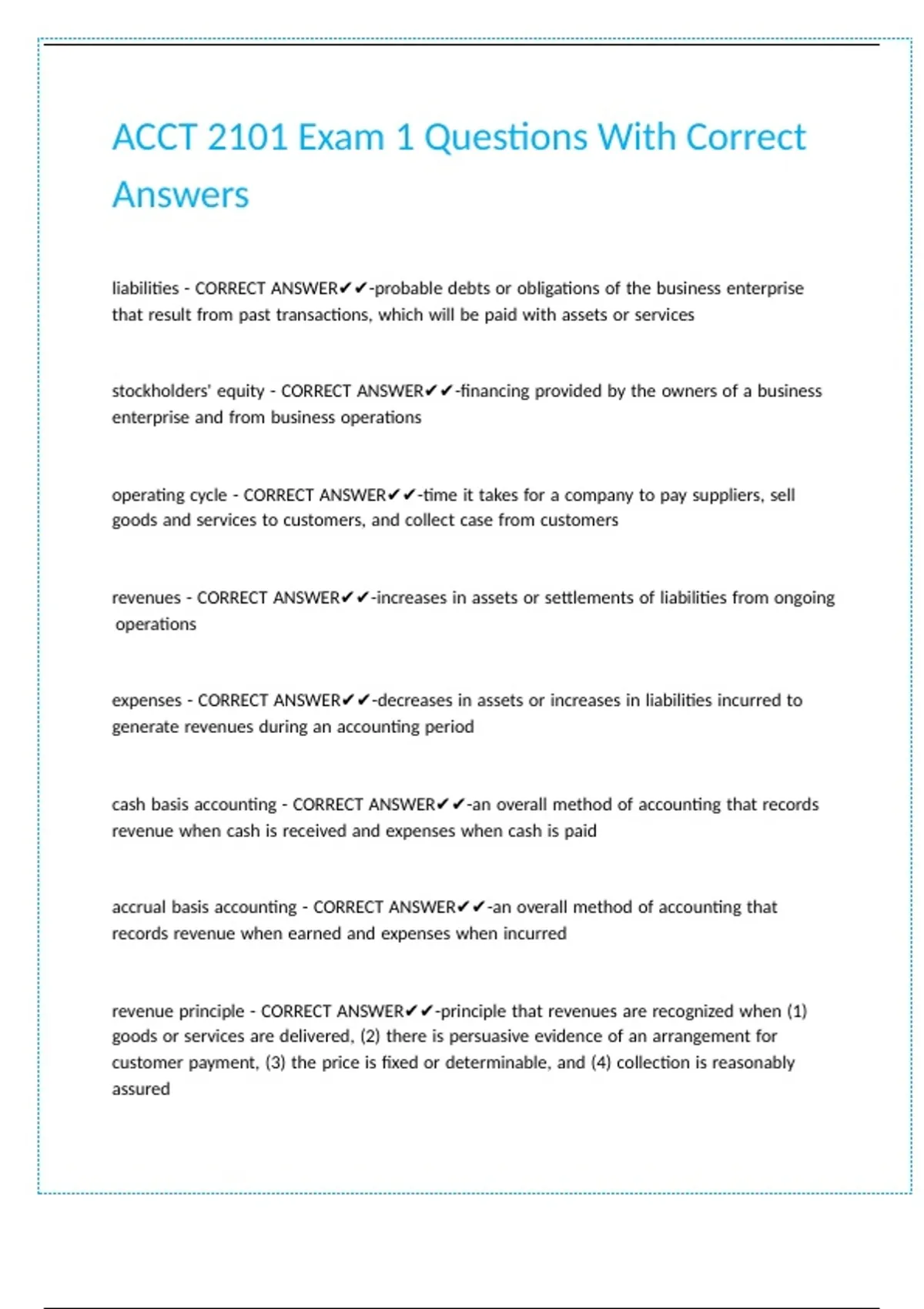 ACCT 2101 Exam 1 Questions With Correct Answers

liabilities - CORRECT ANSWER✔✔-probable debts or obligations of the business enterprise that result from past transactions, which will be paid with assets or services

stockholders' equity - CORRECT ANSWER✔✔-financing provided by the owners of a business enterprise and from business operations

operating cycle - CORRECT ANSWER✔✔-time it takes for a company to pay suppliers, sell goods and services to customers, and collect case from customers

revenues - CORRECT ANSWER✔✔-increases in assets or settlements of liabilities from ongoing operations

expenses - CORRECT ANSWER✔✔-decreases in assets or increases in liabilities incurred to generate revenues during an accounting period

cash basis accounting - CORRECT ANSWER✔✔-an overall method of accounting that records revenue when cash is received and expenses when cash is paid

accrual basis accounting - CORRECT ANSWER✔✔-an overall method of accounting that records revenue when earned and expenses when incurred

revenue principle - CORRECT ANSWER✔✔-principle that revenues are recognized when (1) goods or services are delivered, (2) there is persuasive evidence of an arrangement for customer payment, (3) the price is fixed or determinable, and (4) collection is reasonably assured